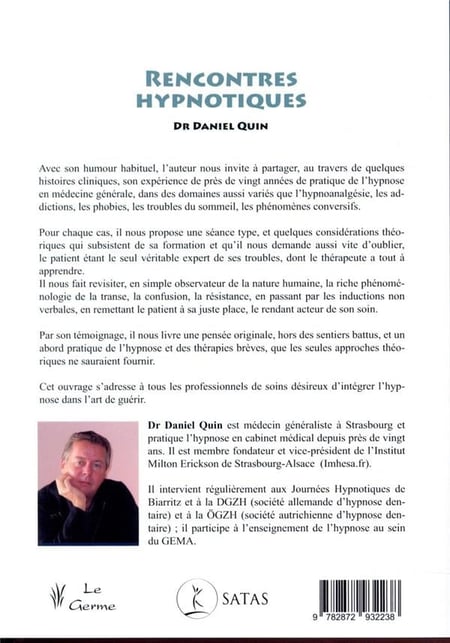 RENCONTRES HYPNOTIQUES

DR DANIEL QUIN

Avec son humour habituel, l'auteur nous invite à partager, au travers de quelques histoires cliniques, son expérience de près de vingt années de pratique de l'hypnose en médecine générale, dans des domaines aussi variés que l'hypnoanalgésie, les addictions, les phobies, les troubles du sommeil, les phénomènes conversifs.

Pour chaque cas, il nous propose une séance type, et quelques considérations théoriques qui subsistent de sa formation et qu'il nous demande aussi vite d'oublier, le patient étant le seul véritable expert de ses troubles, dont le thérapeute a tout à apprendre.
Il nous fait revisiter, en simple observateur de la nature humaine, la riche phénoménologie de la transe, la confusion, la résistance, en passant par les inductions non verbales, en remettant le patient à sa juste place, le rendant acteur de son soin.

Par son témoignage, il nous livre une pensée originale, hors des sentiers battus, et un abord pratique de l'hypnose et des thérapies brèves, que les seules approches théoriques ne sauraient fournir.

Cet ouvrage s'adresse à tous les professionnels de soins désireux d'intégrer l'hypnose dans l'art de guérir.

Dr Daniel Quin est médecin généraliste à Strasbourg et pratique l'hypnose en cabinet médical depuis près de vingt ans. Il est membre fondateur et vice-président de l'Institut Milton Erickson de Strasbourg-Alsace (Imhesa.fr).

Il intervient régulièrement aux Journées Hypnotiques de Biarritz et à la DGZH (société allemande d'hypnose dentaire) et à la ÖGZH (société autrichienne d'hypnose dentaire) ; il participe à l'enseignement de l'hypnose au sein du GEMA.

Le Germe

SATAS

9 782872 932238